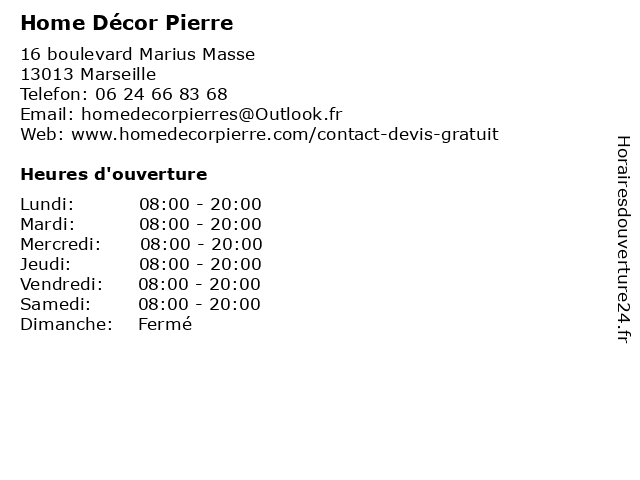 Home Décor Pierre

16 boulevard Marius Masse
13013 Marseille
Telefon: 06 24 66 83 68
Email: homedecorpierres@Outlook.fr
Web: www.homedecorpierre.com/contact-devis-gratuit

Heures d'ouverture

| | |
|---|---|
| Lundi: | 08:00 - 20:00 |
| Mardi: | 08:00 - 20:00 |
| Mercredi: | 08:00 - 20:00 |
| Jeudi: | 08:00 - 20:00 |
| Vendredi: | 08:00 - 20:00 |
| Samedi: | 08:00 - 20:00 |
| Dimanche: | Fermé |

Horairesdouverture24.fr